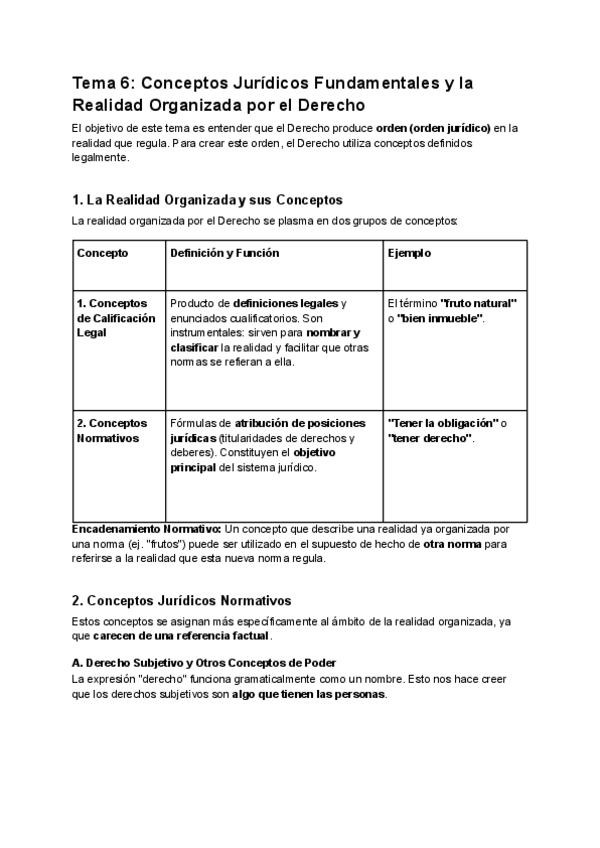 Tema 6: Conceptos Jurídicos Fundamentales y la Realidad Organizada por el Derecho

El objetivo de este tema es entender que el Derecho produce orden (orden jurídico) en la realidad que regula. Para crear este orden, el Derecho utiliza conceptos definidos legalmente.

1. La Realidad Organizada y sus Conceptos

La realidad organizada por el Derecho se plasma en dos grupos de conceptos:

| Concepto | Definición y Función | Ejemplo |
|---|---|---|
| 1. Conceptos de Calificación Legal | Producto de definiciones legales y enunciados cualificatorios. Son instrumentales: sirven para nombrar y clasificar la realidad y facilitar que otras normas se refieran a ella. | El término "fruto natural" o "bien inmueble". |
| 2. Conceptos Normativos | Fórmulas de atribución de posiciones jurídicas (titularidades de derechos y deberes). Constituyen el objetivo principal del sistema jurídico. | "Tener la obligación" o "tener derecho". |

Encadenamiento Normativo: Un concepto que describe una realidad ya organizada por una norma (ej. "frutos") puede ser utilizado en el supuesto de hecho de otra norma para referirse a la realidad que esta nueva norma regula.

2. Conceptos Jurídicos Normativos

Estos conceptos se asignan más específicamente al ámbito de la realidad organizada, ya que carecen de una referencia factual.

A. Derecho Subjetivo y Otros Conceptos de Poder

La expresión "derecho" funciona gramaticalmente como un nombre. Esto nos hace creer que los derechos subjetivos son algo que tienen las personas.